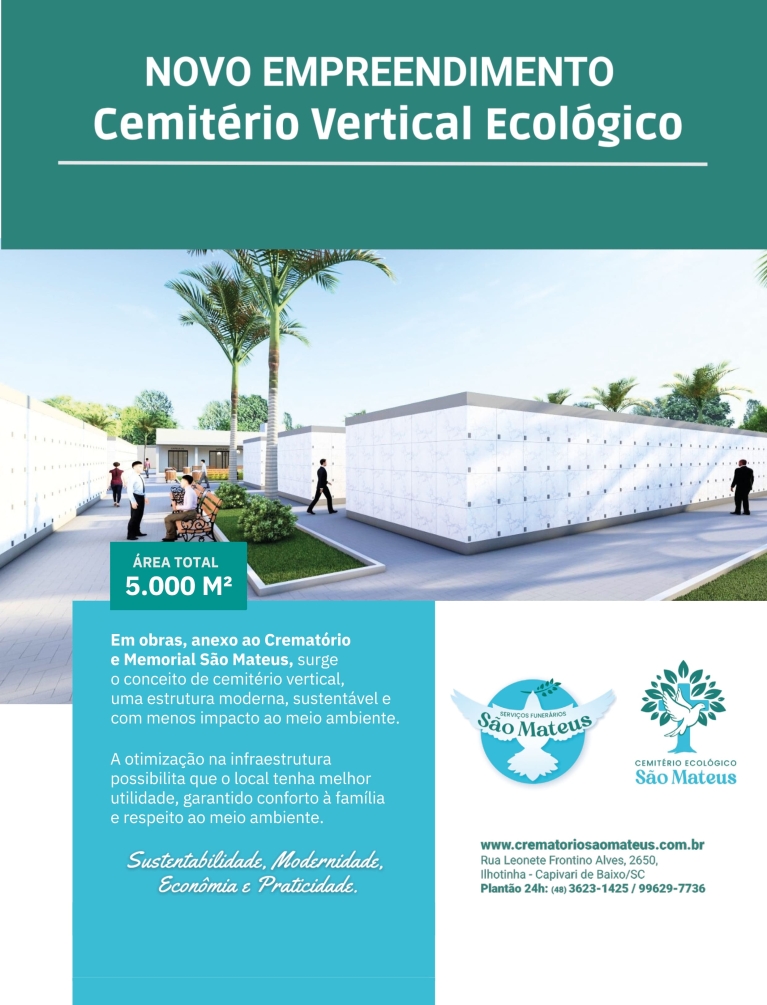 NOVO EMPREENDIMENTO
Cemitério Vertical Ecológico

ÁREA TOTAL
5.000 M²

Em obras, anexo ao Crematório e Memorial São Mateus, surge o conceito de cemitério vertical, uma estrutura moderna, sustentável e com menos impacto ao meio ambiente.

A otimização na infraestrutura possibilita que o local tenha melhor utilidade, garantido conforto à família e respeito ao meio ambiente.

Sustentabilidade, Modernidade, Econômia e Praticidade.

SERVIÇOS FUNERÁRIOS
São Mateus

CEMITÉRIO ECOLÓGICO
São Mateus

www.crematoriosaomateus.com.br
Rua Leonete Frontino Alves, 2650,
Ilhotinha - Capivari de Baixo/SC
Plantão 24h: (48) 3623-1425 / 99629-7736